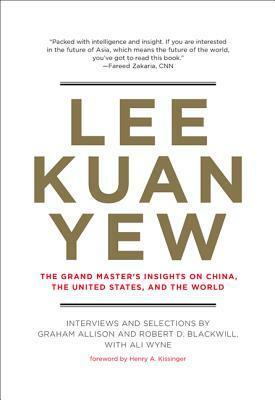 "Packed with intelligence and insight. If you are interested in the future of Asia, which means the future of the world, you've got to read this book."
—Fareed Zakaria, CNN

LEE
KUAN
YEW

THE GRAND MASTER'S INSIGHTS ON CHINA, THE UNITED STATES, AND THE WORLD

INTERVIEWS AND SELECTIONS BY
GRAHAM ALLISON AND ROBERT D. BLACKWILL,
WITH ALI WYNE

foreword by Henry A. Kissinger